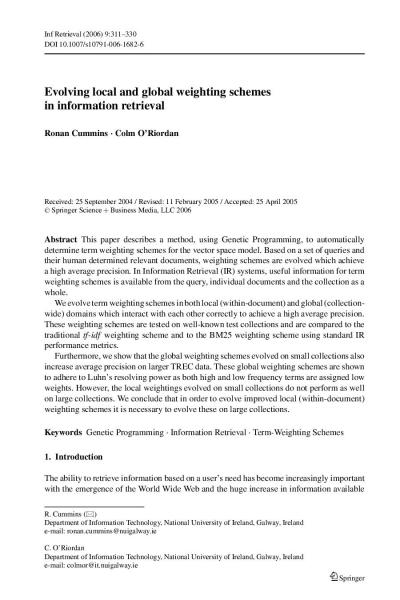 Inf Retrieval (2006) 9:311–330
DOI 10.1007/s10791-006-1682-6

Evolving local and global weighting schemes in information retrieval

Ronan Cummins · Colm O'Riordan

Received: 25 September 2004 / Revised: 11 February 2005 / Accepted: 25 April 2005
© Springer Science + Business Media, LLC 2006

Abstract This paper describes a method, using Genetic Programming, to automatically determine term weighting schemes for the vector space model. Based on a set of queries and their human determined relevant documents, weighting schemes are evolved which achieve a high average precision. In Information Retrieval (IR) systems, useful information for term weighting schemes is available from the query, individual documents and the collection as a whole.

We evolve term weighting schemes in both local (within-document) and global (collection-wide) domains which interact with each other correctly to achieve a high average precision. These weighting schemes are tested on well-known test collections and are compared to the traditional tf-idf weighting scheme and to the BM25 weighting scheme using standard IR performance metrics.

Furthermore, we show that the global weighting schemes evolved on small collections also increase average precision on larger TREC data. These global weighting schemes are shown to adhere to Luhn's resolving power as both high and low frequency terms are assigned low weights. However, the local weightings evolved on small collections do not perform as well on large collections. We conclude that in order to evolve improved local (within-document) weighting schemes it is necessary to evolve these on large collections.

Keywords Genetic Programming · Information Retrieval · Term-Weighting Schemes

1. Introduction

The ability to retrieve information based on a user's need has become increasingly important with the emergence of the World Wide Web and the huge increase in information available

R. Cummins (✉)
Department of Information Technology, National University of Ireland, Galway, Ireland
e-mail: ronan.cummins@nuigalway.ie

C. O'Riordan
Department of Information Technology, National University of Ireland, Galway, Ireland
e-mail: colmor@it.nuigalway.ie

Springer